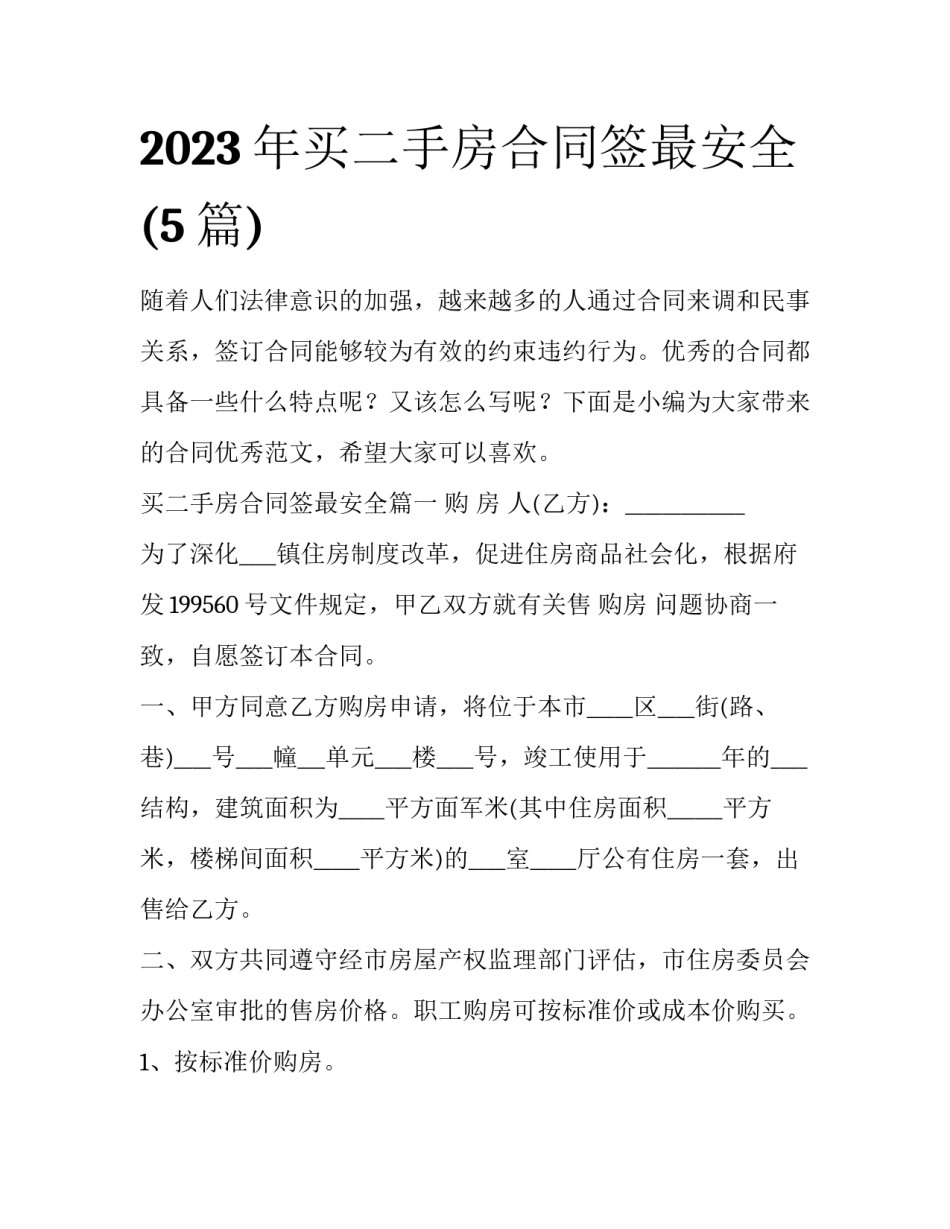 2023年买二手房合同签最安全(5篇)

随着人们法律意识的加强，越来越多的人通过合同来调和民事关系，签订合同能够较为有效的约束违约行为。优秀的合同都具备一些什么特点呢？又该怎么写呢？下面是小编为大家带来的合同优秀范文，希望大家可以喜欢。

买二手房合同签最安全篇一 购 房 人(乙方)：____

为了深化____镇住房制度改革，促进住房商品社会化，根据府发199560号文件规定，甲乙双方就有关售 购房 问题协商一致，自愿签订本合同。

一、甲方同意乙方购房申请，将位于本市____区____街(路、巷)____号____幢____单元____楼____号，竣工使用于____年的____结构，建筑面积为____平方面军米(其中住房面积____平方米，楼梯间面积____平方米)的____室____厅公有住房一套，出售给乙方。

二、双方共同遵守经市房屋产权监理部门评估，市住房委员会办公室审批的售房价格。职工购房可按标准价或成本价购买。

1、按标准价购房。